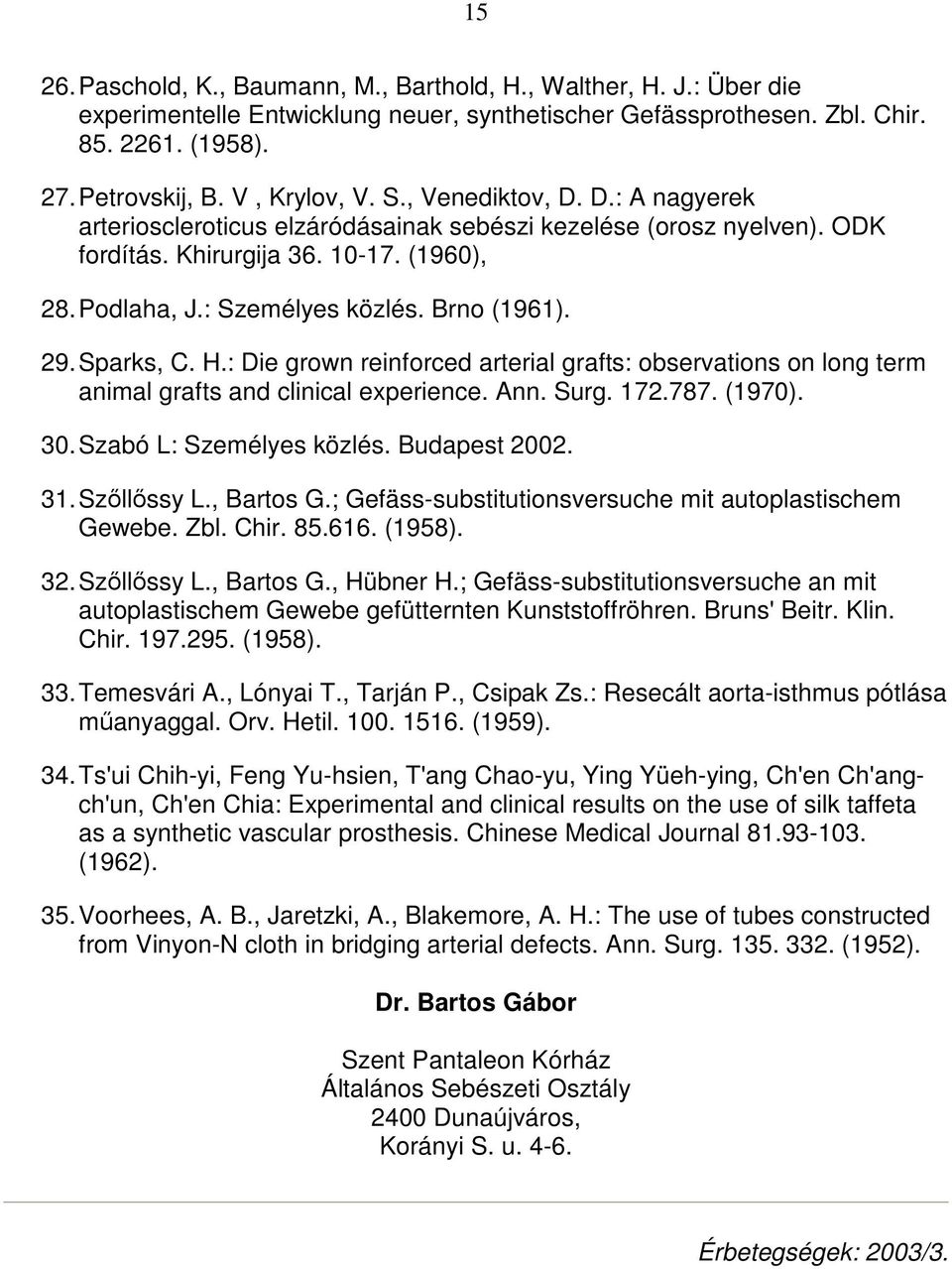 15

26. Paschold, K., Baumann, M., Barthold, H., Walther, H. J.: Über die experimentelle Entwicklung neuer, synthetischer Gefässprothesen. Zbl. Chir. 85. 2261. (1958).

27. Petrovskij, B. V , Krylov, V. S., Venediktov, D. D.: A nagyerek arterioscleroticus elzáródásainak sebészi kezelése (orosz nyelven). ODK fordítás. Khirurgija 36. 10-17. (1960),

28. Podlaha, J.: Személyes közlés. Brno (1961).

29. Sparks, C. H.: Die grown reinforced arterial grafts: observations on long term animal grafts and clinical experience. Ann. Surg. 172.787. (1970).

30. Szabó L: Személyes közlés. Budapest 2002.

31. Szőllőssy L., Bartos G.; Gefäss-substitutionsversuche mit autoplastischem Gewebe. Zbl. Chir. 85.616. (1958).

32. Szőllőssy L., Bartos G., Hübner H.; Gefäss-substitutionsversuche an mit autoplastischem Gewebe gefütternten Kunststoffröhren. Bruns' Beitr. Klin. Chir. 197.295. (1958).

33. Temesvári A., Lónyai T., Tarján P., Csipak Zs.: Resecált aorta-isthmus pótlása műanyaggal. Orv. Hetil. 100. 1516. (1959).

34. Ts'ui Chih-yi, Feng Yu-hsien, T'ang Chao-yu, Ying Yüeh-ying, Ch'en Ch'ang-ch'un, Ch'en Chia: Experimental and clinical results on the use of silk taffeta as a synthetic vascular prosthesis. Chinese Medical Journal 81.93-103. (1962).

35. Voorhees, A. B., Jaretzki, A., Blakemore, A. H.: The use of tubes constructed from Vinyon-N cloth in bridging arterial defects. Ann. Surg. 135. 332. (1952).

Dr. Bartos Gábor

Szent Pantaleon Kórház
Általános Sebészeti Osztály
2400 Dunaújváros,
Korányi S. u. 4-6.

Érbetegségek: 2003/3.